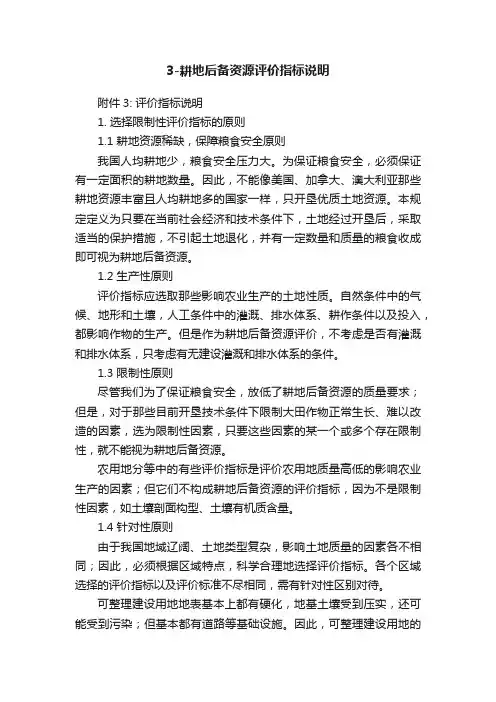 3-耕地后备资源评价指标说明

附件 3: 评价指标说明

1. 选择限制性评价指标的原则

1.1 耕地资源稀缺，保障粮食安全原则

我国人均耕地少，粮食安全压力大。为保证粮食安全，必须保证有一定面积的耕地数量。因此，不能像美国、加拿大、澳大利亚那些耕地资源丰富且人均耕地多的国家一样，只开垦优质土地资源。本规定定义为只要在当前社会经济和技术条件下，土地经过开垦后，采取适当的保护措施，不引起土地退化，并有一定数量和质量的粮食收成即可视为耕地后备资源。

1.2 生产性原则

评价指标应选取那些影响农业生产的土地性质。自然条件中的气候、地形和土壤，人工条件中的灌溉、排水体系、耕作条件以及投入，都影响作物的生产。但是作为耕地后备资源评价，不考虑是否有灌溉和排水体系，只考虑有无建设灌溉和排水体系的条件。

1.3 限制性原则

尽管我们为了保证粮食安全，放低了耕地后备资源的质量要求；但是，对于那些目前开垦技术条件下限制大田作物正常生长、难以改造的因素，选为限制性因素，只要这些因素的某一个或多个存在限制性，就不能视为耕地后备资源。

农用地分等中的有些评价指标是评价农用地质量高低的影响农业生产的因素；但它们不构成耕地后备资源的评价指标，因为不是限制性因素，如土壤剖面构型、土壤有机质含量。

1.4 针对性原则

由于我国地域辽阔、土地类型复杂，影响土地质量的因素各不相同；因此，必须根据区域特点，科学合理地选择评价指标。各个区域选择的评价指标以及评价标准不尽相同，需有针对性区别对待。

可整理建设用地地表基本上都有硬化，地基土壤受到压实，还可能受到污染；但基本都有道路等基础设施。因此，可整理建设用地的